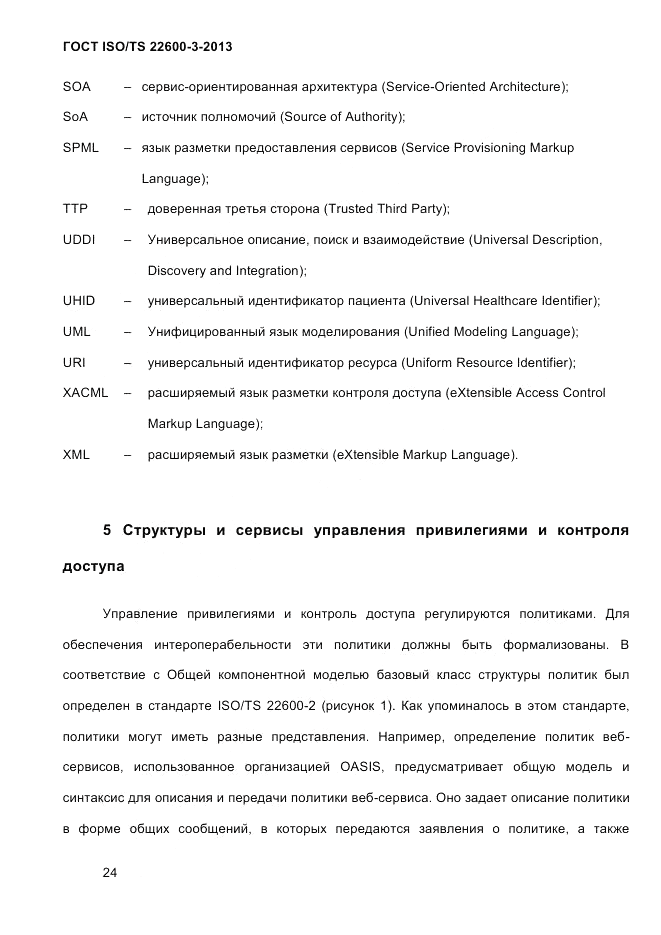 ГОСТ ISO/TS 22600-3-2013

SOA – сервис-ориентированная архитектура (Service-Oriented Architecture);

SoA – источник полномочий (Source of Authority);

SPML – язык разметки предоставления сервисов (Service Provisioning Markup Language);

TTP – доверенная третья сторона (Trusted Third Party);

UDDI – Универсальное описание, поиск и взаимодействие (Universal Description, Discovery and Integration);

UHID – универсальный идентификатор пациента (Universal Healthcare Identifier);

UML – Унифицированный язык моделирования (Unified Modeling Language);

URI – универсальный идентификатор ресурса (Uniform Resource Identifier);

XACML – расширяемый язык разметки контроля доступа (eXtensible Access Control Markup Language);

XML – расширяемый язык разметки (eXtensible Markup Language).

5 Структуры и сервисы управления привилегиями и контроля доступа

Управление привилегиями и контроль доступа регулируются политиками. Для обеспечения интероперабельности эти политики должны быть формализованы. В соответствие с Общей компонентной моделью базовый класс структуры политик был определен в стандарте ISO/TS 22600-2 (рисунок 1). Как упоминалось в этом стандарте, политики могут иметь разные представления. Например, определение политик веб-сервисов, использованное организацией OASIS, предусматривает общую модель и синтаксис для описания и передачи политики веб-сервиса. Оно задает описание политики в форме общих сообщений, в которых передаются заявления о политике, а также

24